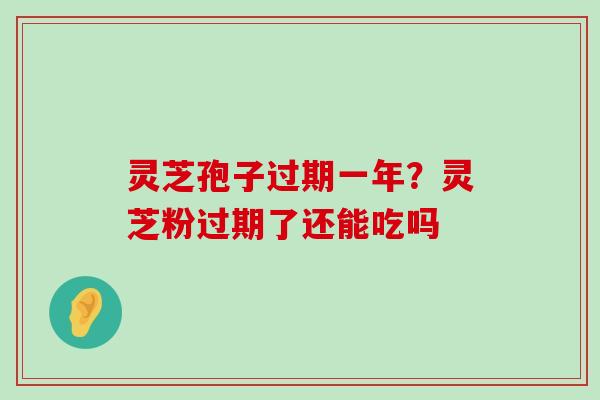 灵芝孢子过期一年？灵芝粉过期了还能吃吗